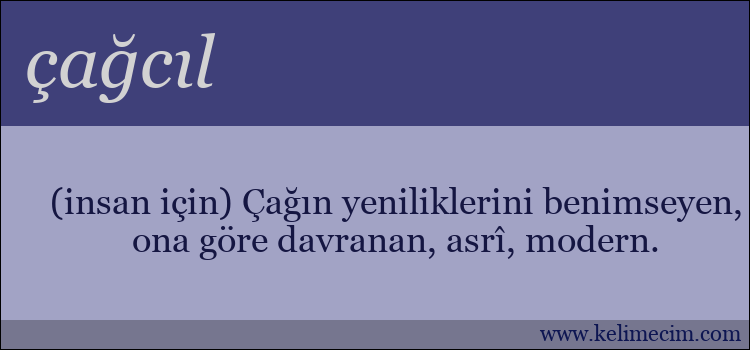 çağcıl

(insan için) Çağın yeniliklerini benimseyen, ona göre davranan, asrî, modern.

www.kelimecim.com